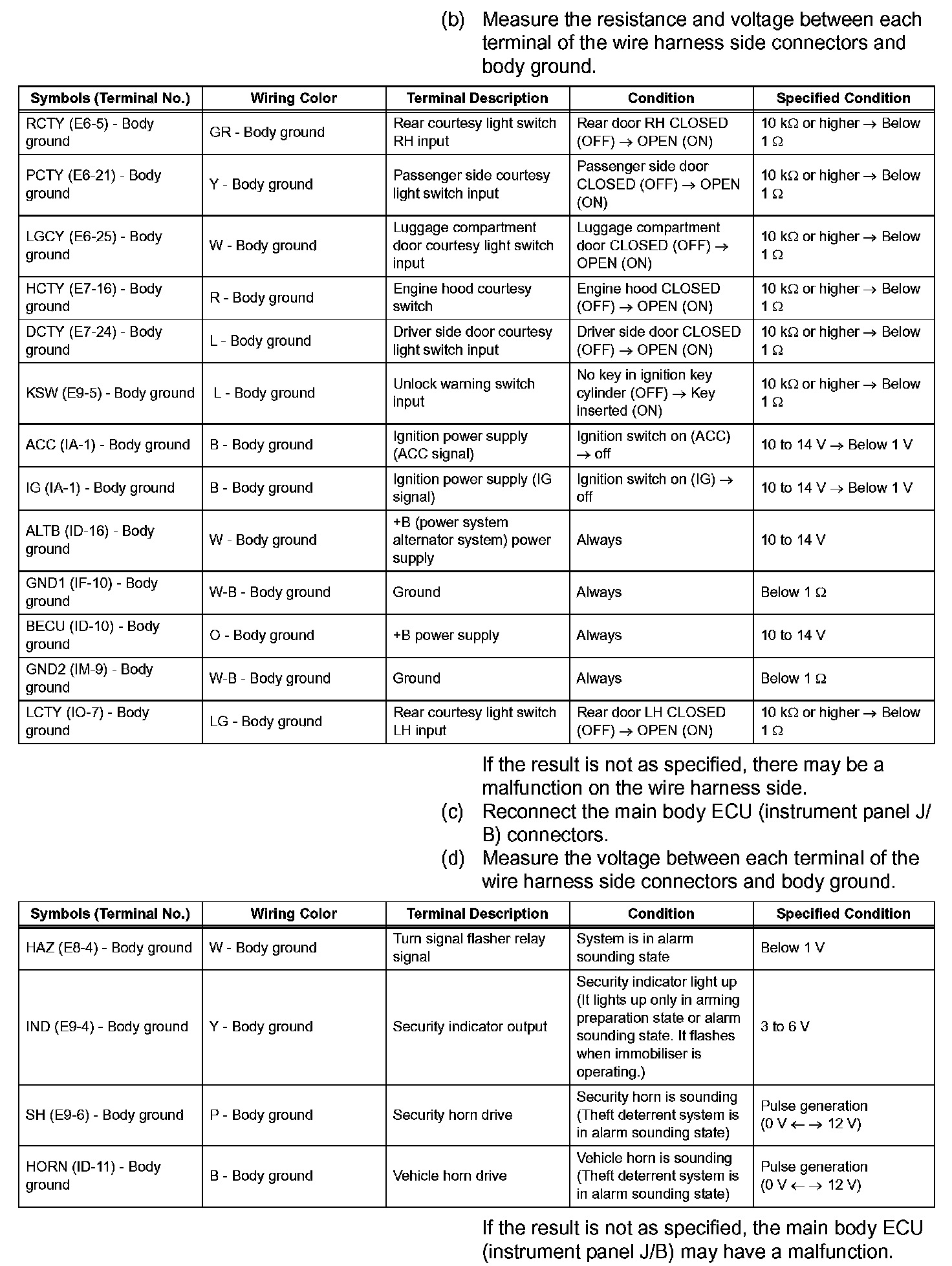 (b) Measure the resistance and voltage between each terminal of the wire harness side connectors and body ground.

| Symbols (Terminal No.) | Wiring Color | Terminal Description | Condition | Specified Condition |
|---|---|---|---|---|
| RCTY (E6-5) - Body ground | GR - Body ground | Rear courtesy light switch RH input | Rear door RH CLOSED (OFF) → OPEN (ON) | 10 kΩ or higher → Below 1 Ω |
| PCTY (E6-21) - Body ground | Y - Body ground | Passenger side courtesy light switch input | Passenger side door CLOSED (OFF) → OPEN (ON) | 10 kΩ or higher → Below 1 Ω |
| LGCY (E6-25) - Body ground | W - Body ground | Luggage compartment door courtesy light switch input | Luggage compartment door CLOSED (OFF) → OPEN (ON) | 10 kΩ or higher → Below 1 Ω |
| HCTY (E7-16) - Body ground | R - Body ground | Engine hood courtesy switch | Engine hood CLOSED (OFF) → OPEN (ON) | 10 kΩ or higher → Below 1 Ω |
| DCTY (E7-24) - Body ground | L - Body ground | Driver side door courtesy light switch input | Driver side door CLOSED (OFF) → OPEN (ON) | 10 kΩ or higher → Below 1 Ω |
| KSW (E9-5) - Body ground | L - Body ground | Unlock warning switch input | No key in ignition key cylinder (OFF) → Key inserted (ON) | 10 kΩ or higher → Below 1 Ω |
| ACC (IA-1) - Body ground | B - Body ground | Ignition power supply (ACC signal) | Ignition switch on (ACC) → off | 10 to 14 V → Below 1 V |
| IG (IA-1) - Body ground | B - Body ground | Ignition power supply (IG signal) | Ignition switch on (IG) → off | 10 to 14 V → Below 1 V |
| ALTB (ID-16) - Body ground | W - Body ground | +B (power system alternator system) power supply | Always | 10 to 14 V |
| GND1 (IF-10) - Body ground | W-B - Body ground | Ground | Always | Below 1 Ω |
| BECU (ID-10) - Body ground | O - Body ground | +B power supply | Always | 10 to 14 V |
| GND2 (IM-9) - Body ground | W-B - Body ground | Ground | Always | Below 1 Ω |
| LCTY (IO-7) - Body ground | LG - Body ground | Rear courtesy light switch LH input | Rear door LH CLOSED (OFF) → OPEN (ON) | 10 kΩ or higher → Below 1 Ω |

If the result is not as specified, there may be a malfunction on the wire harness side.
(c) Reconnect the main body ECU (instrument panel J/B) connectors.
(d) Measure the voltage between each terminal of the wire harness side connectors and body ground.

| Symbols (Terminal No.) | Wiring Color | Terminal Description | Condition | Specified Condition |
|---|---|---|---|---|
| HAZ (E8-4) - Body ground | W - Body ground | Turn signal flasher relay signal | System is in alarm sounding state | Below 1 V |
| IND (E9-4) - Body ground | Y - Body ground | Security indicator output | Security indicator light up (It lights up only in arming preparation state or alarm sounding state. It flashes when immobiliser is operating.) | 3 to 6 V |
| SH (E9-6) - Body ground | P - Body ground | Security horn drive | Security horn is sounding (Theft deterrent system is in alarm sounding state) | Pulse generation (0 V ←→ 12 V) |
| HORN (ID-11) - Body ground | B - Body ground | Vehicle horn drive | Vehicle horn is sounding (Theft deterrent system is in alarm sounding state) | Pulse generation (0 V ←→ 12 V) |

If the result is not as specified, the main body ECU (instrument panel J/B) may have a malfunction.